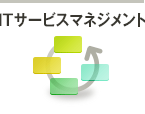 ITサービスマネジメント